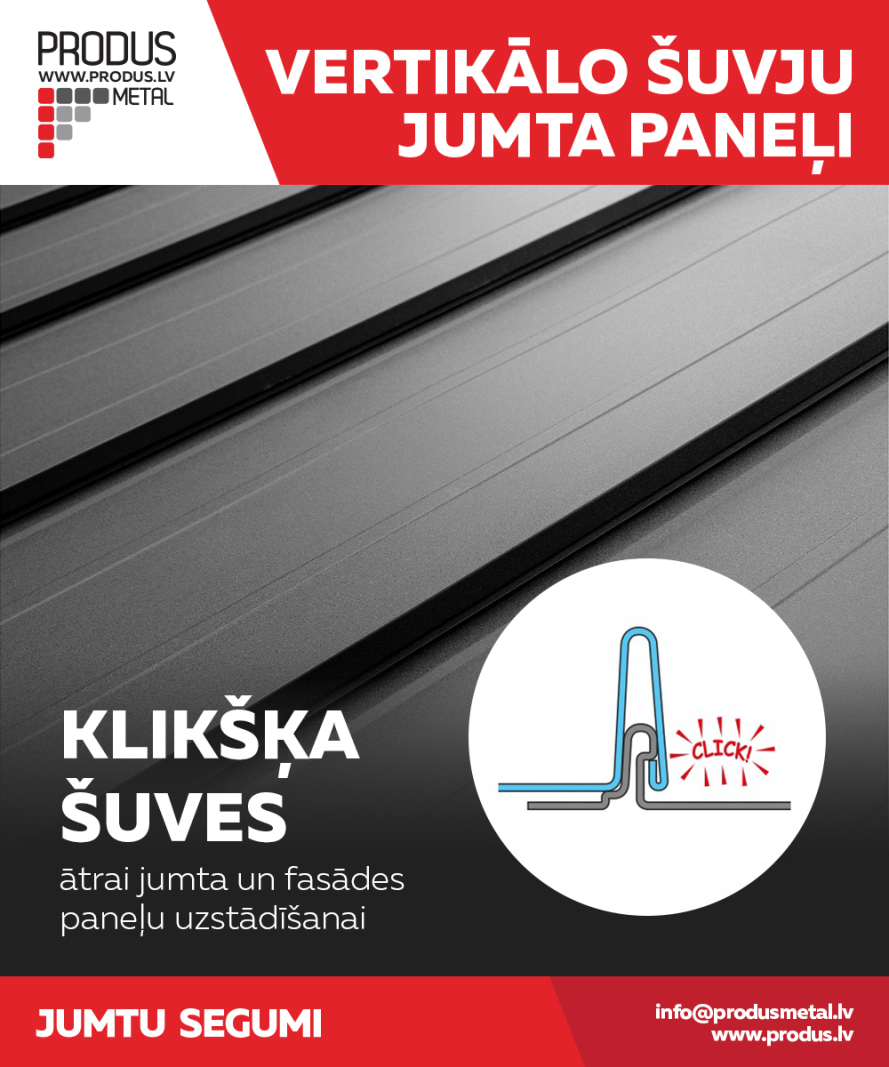 PRODUS
WWW.PRODUS.LV
METAL

VERTIKĀLO ŠUVJU JUMTA PANEĻI

KLIKŠĶA ŠUVES
ātrai jumta un fasādes paneļu uzstādīšanai

CLICK!

JUMTU SEGUMI

info@produsmetal.lv
www.produs.lv